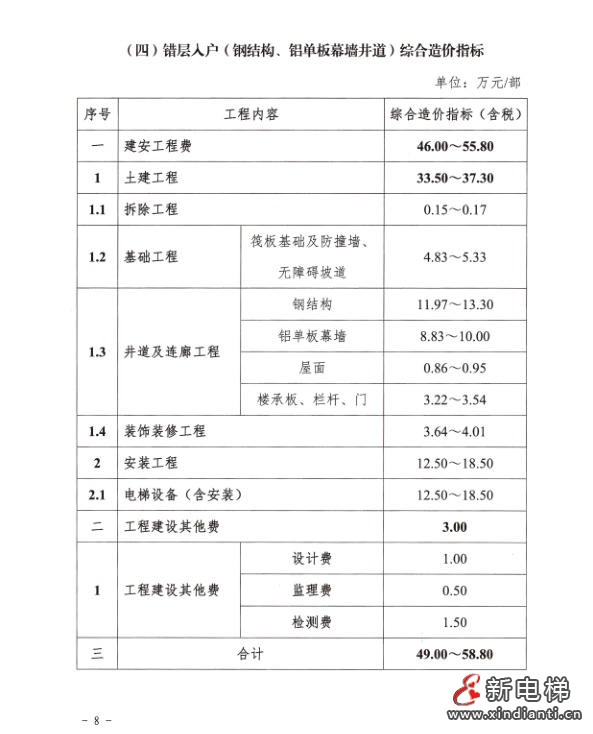 （四）错层入户（钢结构、铝单板幕墙井道）综合造价指标

单位：万元/部

| 序号 | 工程内容 | | 综合造价指标（含税） |
|---|---|---|---|
| 一 | 建安工程费 | | 46.00～55.80 |
| 1 | 土建工程 | | 33.50～37.30 |
| 1.1 | 拆除工程 | | 0.15～0.17 |
| 1.2 | 基础工程 | 筏板基础及防撞墙、无障碍坡道 | 4.83～5.33 |
| 1.3 | 井道及连廊工程 | 钢结构 | 11.97～13.30 |
| | | 铝单板幕墙 | 8.83～10.00 |
| | | 屋面 | 0.86～0.95 |
| | | 楼承板、栏杆、门 | 3.22～3.54 |
| 1.4 | 装饰装修工程 | | 3.64～4.01 |
| 2 | 安装工程 | | 12.50～18.50 |
| 2.1 | 电梯设备（含安装） | | 12.50～18.50 |
| 二 | 工程建设其他费 | | 3.00 |
| 1 | 工程建设其他费 | 设计费 | 1.00 |
| | | 监理费 | 0.50 |
| | | 检测费 | 1.50 |
| 三 | 合计 | | 49.00～58.80 |

新电梯
www.xindianti.cn

－ 8 －